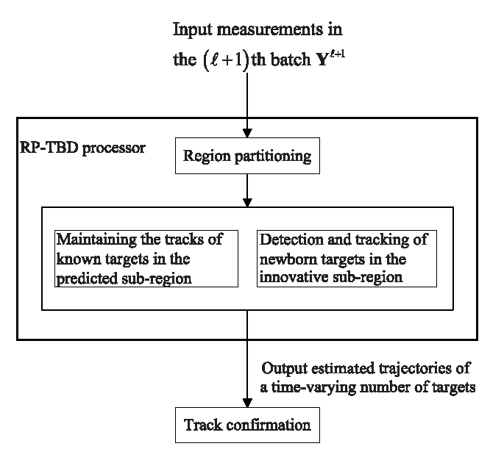 Input measurements in the $(\ell+1)$th batch $\mathbf{Y}^{\ell+1}$

RP-TBD processor

Region partitioning

Maintaining the tracks of known targets in the predicted sub-region

Detection and tracking of newborn targets in the innovative sub-region

Output estimated trajectories of a time-varying number of targets

Track confirmation